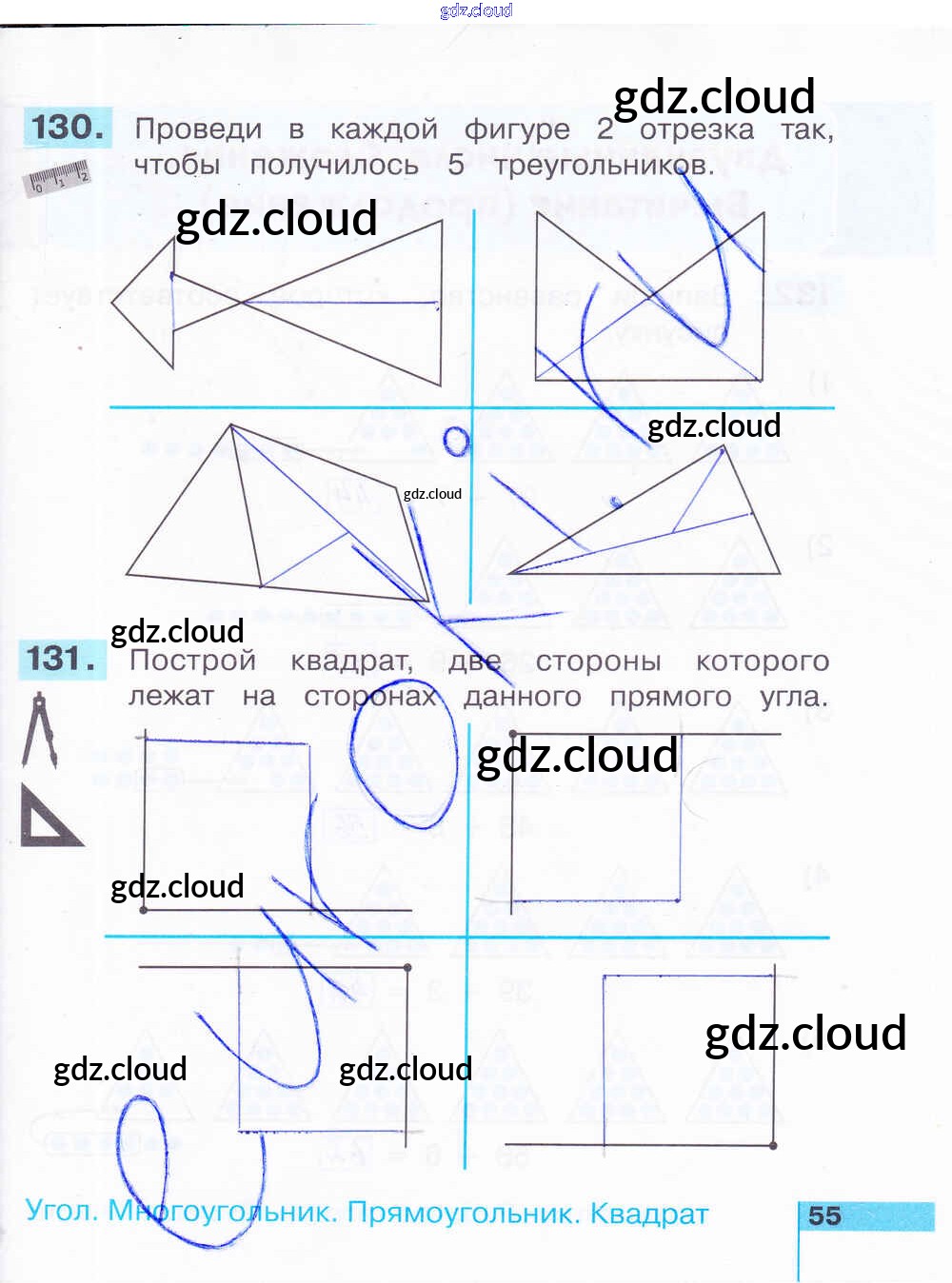 130. Проведи в каждой фигуре 2 отрезка так, чтобы получилось 5 треугольников.

131. Построй квадрат, две стороны которого лежат на сторонах данного прямого угла.

Угол. Многоугольник. Прямоугольник. Квадрат

55

gdz.cloud